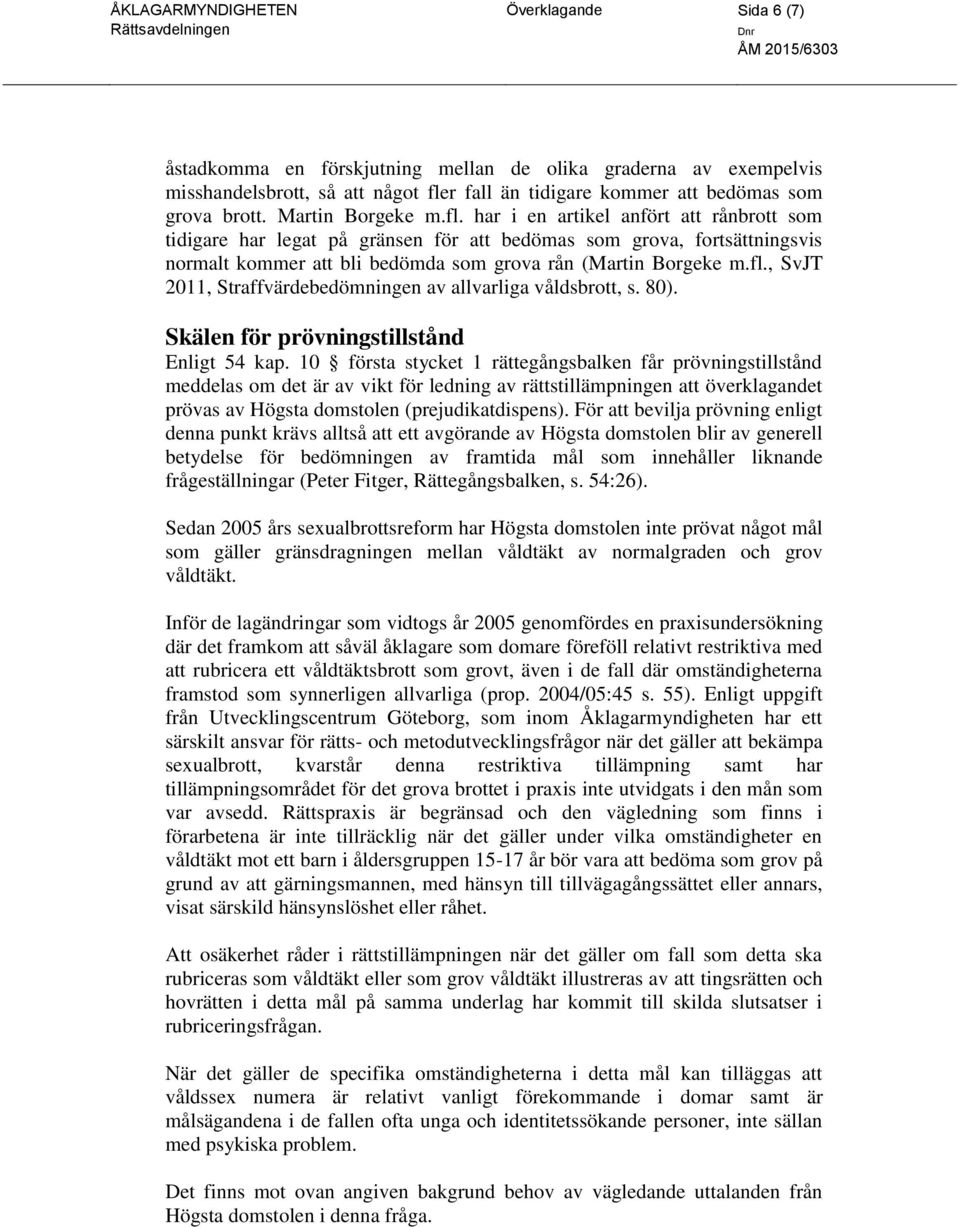 ÅKLAGARMYNDIGHETEN Överklagande Sida 6 (7)
Rättsavdelningen Dnr
ÅM 2015/6303

åstadkomma en förskjutning mellan de olika graderna av exempelvis misshandelsbrott, så att något fler fall än tidigare kommer att bedömas som grova brott. Martin Borgeke m.fl. har i en artikel anfört att rånbrott som tidigare har legat på gränsen för att bedömas som grova, fortsättningsvis normalt kommer att bli bedömda som grova rån (Martin Borgeke m.fl., SvJT 2011, Straffvärdebedömningen av allvarliga våldsbrott, s. 80).

Skälen för prövningstillstånd

Enligt 54 kap. 10 § första stycket 1 rättegångsbalken får prövningstillstånd meddelas om det är av vikt för ledning av rättstillämpningen att överklagandet prövas av Högsta domstolen (prejudikatdispens). För att bevilja prövning enligt denna punkt krävs alltså att ett avgörande av Högsta domstolen blir av generell betydelse för bedömningen av framtida mål som innehåller liknande frågeställningar (Peter Fitger, Rättegångsbalken, s. 54:26).

Sedan 2005 års sexualbrottsreform har Högsta domstolen inte prövat något mål som gäller gränsdragningen mellan våldtäkt av normalgraden och grov våldtäkt.

Inför de lagändringar som vidtogs år 2005 genomfördes en praxisundersökning där det framkom att såväl åklagare som domare föreföll relativt restriktiva med att rubricera ett våldtäktsbrott som grovt, även i de fall där omständigheterna framstod som synnerligen allvarliga (prop. 2004/05:45 s. 55). Enligt uppgift från Utvecklingscentrum Göteborg, som inom Åklagarmyndigheten har ett särskilt ansvar för rätts- och metodutvecklingsfrågor när det gäller att bekämpa sexualbrott, kvarstår denna restriktiva tillämpning samt har tillämpningsområdet för det grova brottet i praxis inte utvidgats i den mån som var avsedd. Rättspraxis är begränsad och den vägledning som finns i förarbetena är inte tillräcklig när det gäller under vilka omständigheter en våldtäkt mot ett barn i åldersgruppen 15-17 år bör vara att bedöma som grov på grund av att gärningsmannen, med hänsyn till tillvägagångssättet eller annars, visat särskild hänsynslöshet eller råhet.

Att osäkerhet råder i rättstillämpningen när det gäller om fall som detta ska rubriceras som våldtäkt eller som grov våldtäkt illustreras av att tingsrätten och hovrätten i detta mål på samma underlag har kommit till skilda slutsatser i rubriceringsfrågan.

När det gäller de specifika omständigheterna i detta mål kan tilläggas att våldssex numera är relativt vanligt förekommande i domar samt är målsägandena i de fallen ofta unga och identitetssökande personer, inte sällan med psykiska problem.

Det finns mot ovan angiven bakgrund behov av vägledande uttalanden från Högsta domstolen i denna fråga.